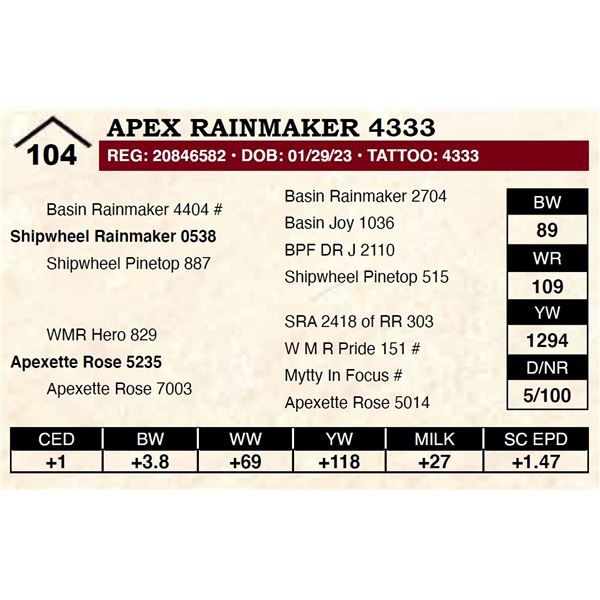 104

APEX RAINMAKER 4333

REG: 20846582 • DOB: 01/29/23 • TATTOO: 4333

Basin Rainmaker 4404 #

Shipwheel Rainmaker 0538

Shipwheel Pinetop 887

WMR Hero 829

Apexette Rose 5235

Apexette Rose 7003

Basin Rainmaker 2704

Basin Joy 1036

BPF DR J 2110

Shipwheel Pinetop 515

SRA 2418 of RR 303

W M R Pride 151 #

Mytty In Focus #

Apexette Rose 5014

BW
89
WR
109
YW
1294
D/NR
5/100

| CED | BW | WW | YW | MILK | SC EPD |
|---|---|---|---|---|---|
| +1 | +3.8 | +69 | +118 | +27 | +1.47 |